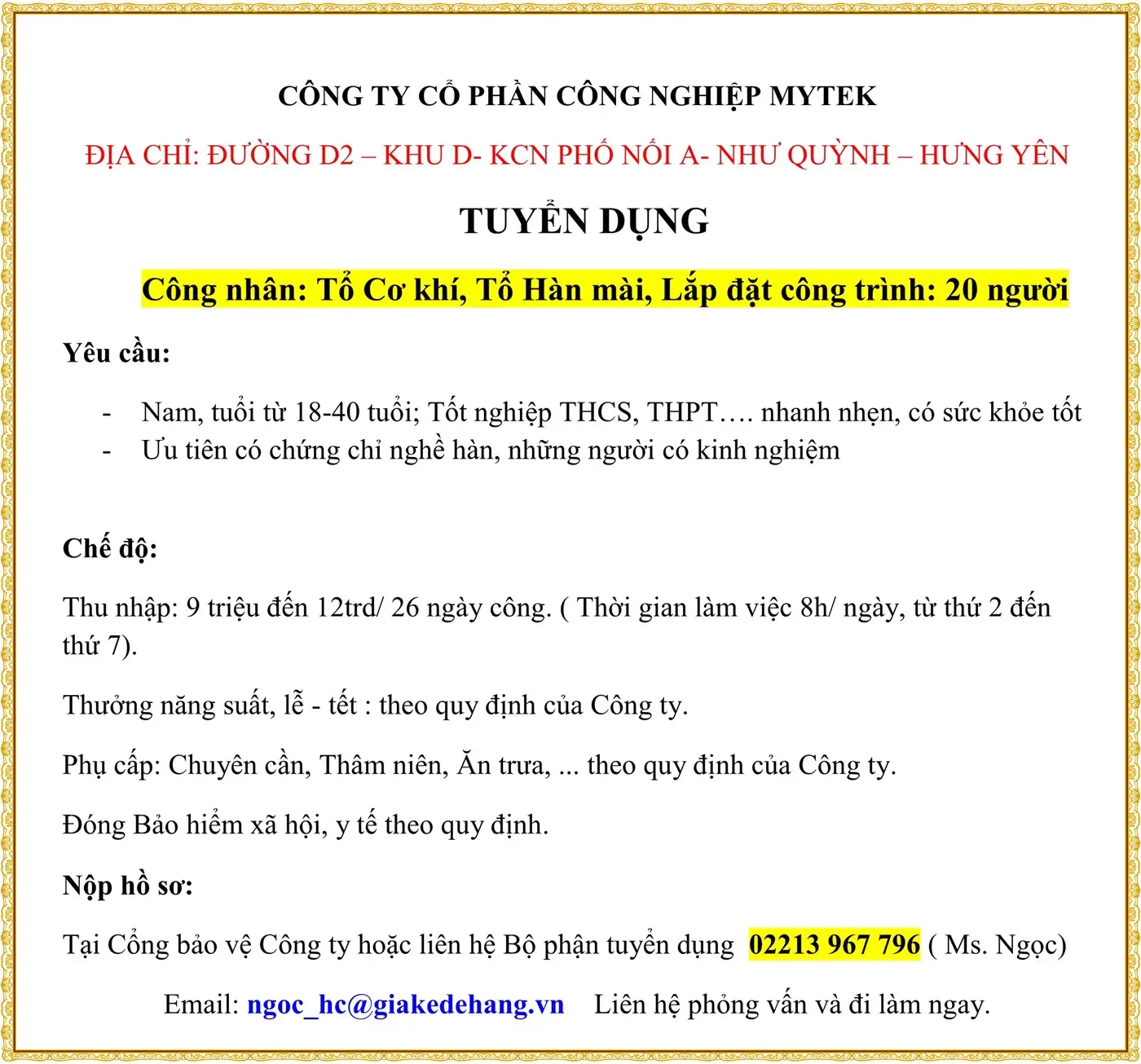 CÔNG TY CỔ PHẦN CÔNG NGHIỆP MYTEK

ĐỊA CHỈ: ĐƯỜNG D2 – KHU D- KCN PHỐ NỐI A- NHƯ QUỲNH – HƯNG YÊN

TUYỂN DỤNG

Công nhân: Tổ Cơ khí, Tổ Hàn mài, Lắp đặt công trình: 20 người

Yêu cầu:

- Nam, tuổi từ 18-40 tuổi; Tốt nghiệp THCS, THPT…. nhanh nhẹn, có sức khỏe tốt
- Ưu tiên có chứng chỉ nghề hàn, những người có kinh nghiệm

Chế độ:

Thu nhập: 9 triệu đến 12trd/ 26 ngày công. ( Thời gian làm việc 8h/ ngày, từ thứ 2 đến thứ 7).

Thưởng năng suất, lễ - tết : theo quy định của Công ty.

Phụ cấp: Chuyên cần, Thâm niên, Ăn trưa, ... theo quy định của Công ty.

Đóng Bảo hiểm xã hội, y tế theo quy định.

Nộp hồ sơ:

Tại Cổng bảo vệ Công ty hoặc liên hệ Bộ phận tuyển dụng 02213 967 796 ( Ms. Ngọc)

Email: ngoc_hc@giakedehang.vn Liên hệ phỏng vấn và đi làm ngay.